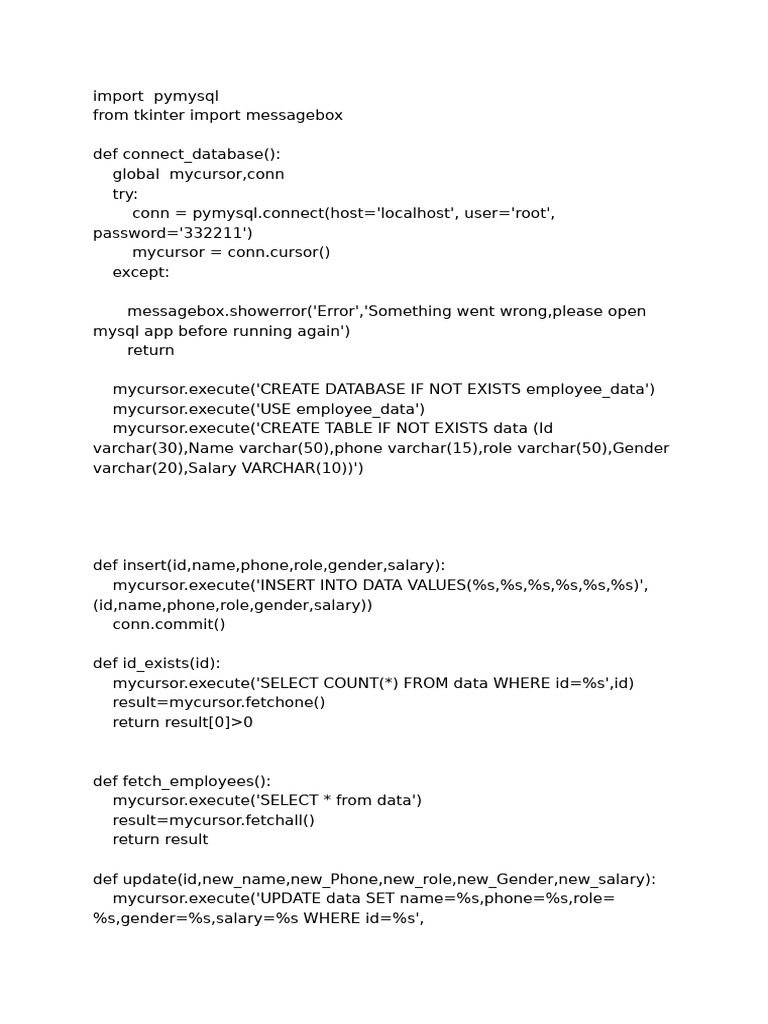 import  pymysql
from tkinter import messagebox

def connect_database():
    global  mycursor,conn
    try:
        conn = pymysql.connect(host='localhost', user='root', password='332211')
        mycursor = conn.cursor()
    except:

        messagebox.showerror('Error','Something went wrong,please open mysql app before running again')
        return

    mycursor.execute('CREATE DATABASE IF NOT EXISTS employee_data')
    mycursor.execute('USE employee_data')
    mycursor.execute('CREATE TABLE IF NOT EXISTS data (Id varchar(30),Name varchar(50),phone varchar(15),role varchar(50),Gender varchar(20),Salary VARCHAR(10))')

def insert(id,name,phone,role,gender,salary):
    mycursor.execute('INSERT INTO DATA VALUES(%s,%s,%s,%s,%s,%s)', (id,name,phone,role,gender,salary))
    conn.commit()

def id_exists(id):
    mycursor.execute('SELECT COUNT(*) FROM data WHERE id=%s',id)
    result=mycursor.fetchone()
    return result[0]>0

def fetch_employees():
    mycursor.execute('SELECT * from data')
    result=mycursor.fetchall()
    return result

def update(id,new_name,new_Phone,new_role,new_Gender,new_salary):
    mycursor.execute('UPDATE data SET name=%s,phone=%s,role=%s,gender=%s,salary=%s WHERE id=%s',